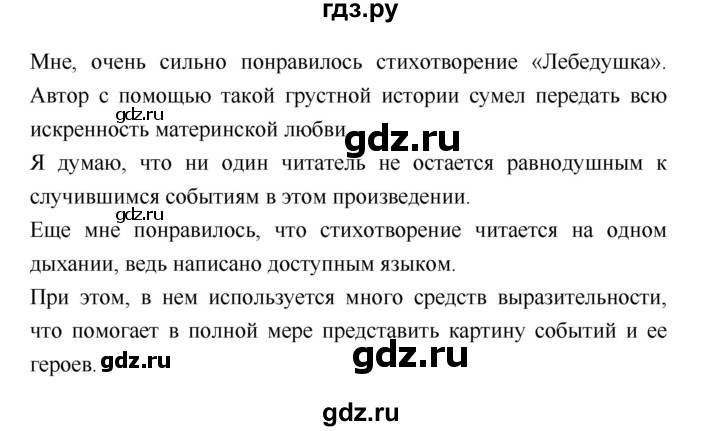 гдз.ру

Мне, очень сильно понравилось стихотворение «Лебедушка». Автор с помощью такой грустной истории сумел передать всю искренность материнской любви.

gdz.ru

gdz.ru

Я думаю, что ни один читатель не остается равнодушным к случившимся событиям в этом произведении.

gdz.ru

Еще мне понравилось, что стихотворение читается на одном дыхании, ведь написано доступным языком.

При этом, в нем используется много средств выразительности, что помогает в полной мере представить картину событий и ее героев.

gdz.ru

gdz.ru

gdz.ru